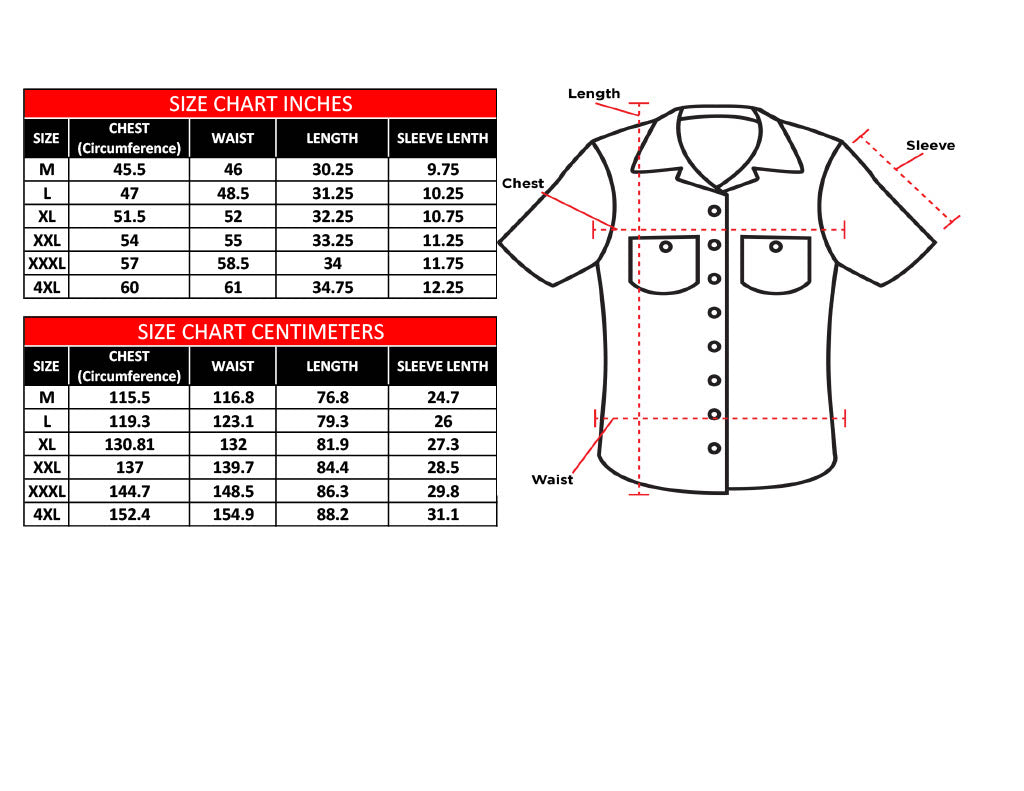 SIZE CHART INCHES

| SIZE | CHEST (Circumference) | WAIST | LENGTH | SLEEVE LENTH |
|---|---|---|---|---|
| M | 45.5 | 46 | 30.25 | 9.75 |
| L | 47 | 48.5 | 31.25 | 10.25 |
| XL | 51.5 | 52 | 32.25 | 10.75 |
| XXL | 54 | 55 | 33.25 | 11.25 |
| XXXL | 57 | 58.5 | 34 | 11.75 |
| 4XL | 60 | 61 | 34.75 | 12.25 |

SIZE CHART CENTIMETERS

| SIZE | CHEST (Circumference) | WAIST | LENGTH | SLEEVE LENTH |
|---|---|---|---|---|
| M | 115.5 | 116.8 | 76.8 | 24.7 |
| L | 119.3 | 123.1 | 79.3 | 26 |
| XL | 130.81 | 132 | 81.9 | 27.3 |
| XXL | 137 | 139.7 | 84.4 | 28.5 |
| XXXL | 144.7 | 148.5 | 86.3 | 29.8 |
| 4XL | 152.4 | 154.9 | 88.2 | 31.1 |

Length
Sleeve
Chest
Waist